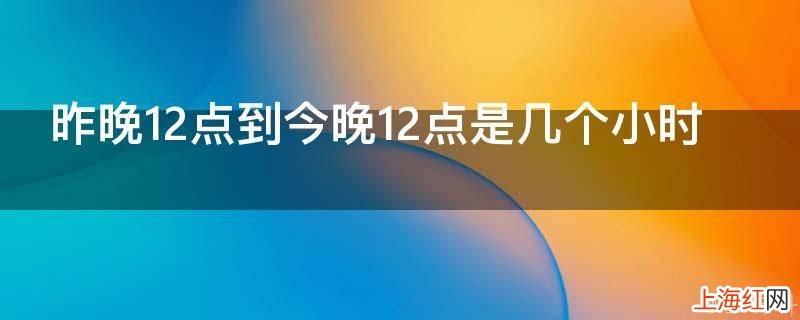 昨晚12点到今晚12点是几个小时

上海红网